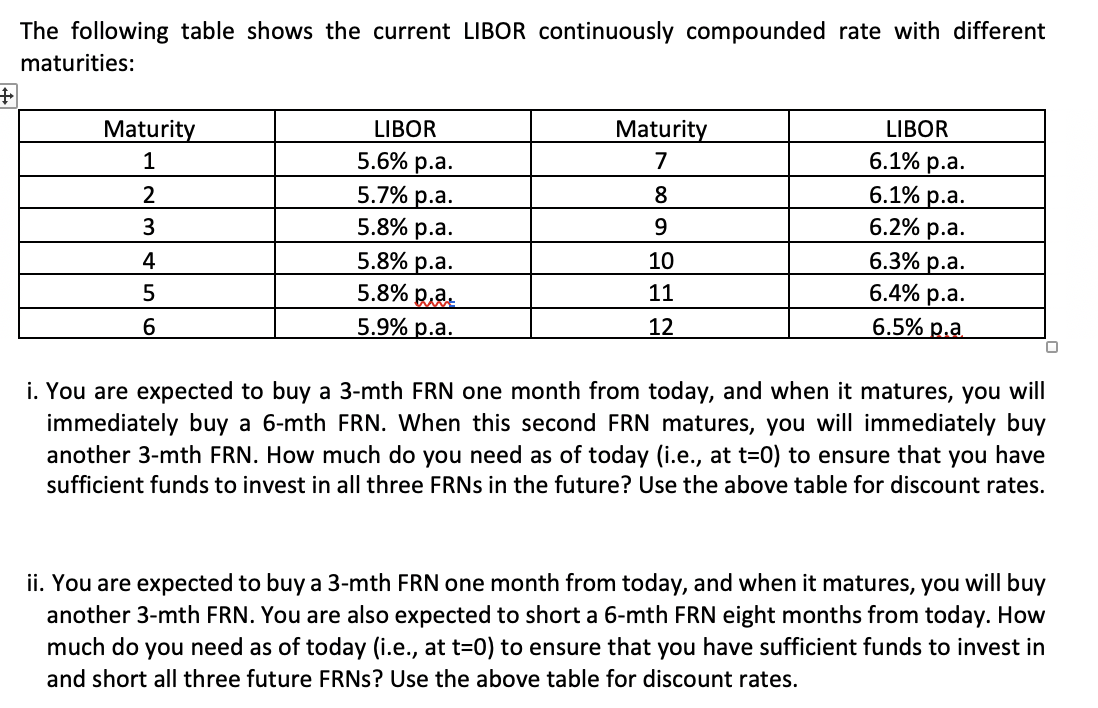 The following table shows the current LIBOR continuously compounded rate with different maturities:

| Maturity | LIBOR | Maturity | LIBOR |
|---|---|---|---|
| 1 | 5.6% p.a. | 7 | 6.1% p.a. |
| 2 | 5.7% p.a. | 8 | 6.1% p.a. |
| 3 | 5.8% p.a. | 9 | 6.2% p.a. |
| 4 | 5.8% p.a. | 10 | 6.3% p.a. |
| 5 | 5.8% p.a. | 11 | 6.4% p.a. |
| 6 | 5.9% p.a. | 12 | 6.5% p.a |

i. You are expected to buy a 3-mth FRN one month from today, and when it matures, you will immediately buy a 6-mth FRN. When this second FRN matures, you will immediately buy another 3-mth FRN. How much do you need as of today (i.e., at t=0) to ensure that you have sufficient funds to invest in all three FRNs in the future? Use the above table for discount rates.

ii. You are expected to buy a 3-mth FRN one month from today, and when it matures, you will buy another 3-mth FRN. You are also expected to short a 6-mth FRN eight months from today. How much do you need as of today (i.e., at t=0) to ensure that you have sufficient funds to invest in and short all three future FRNs? Use the above table for discount rates.